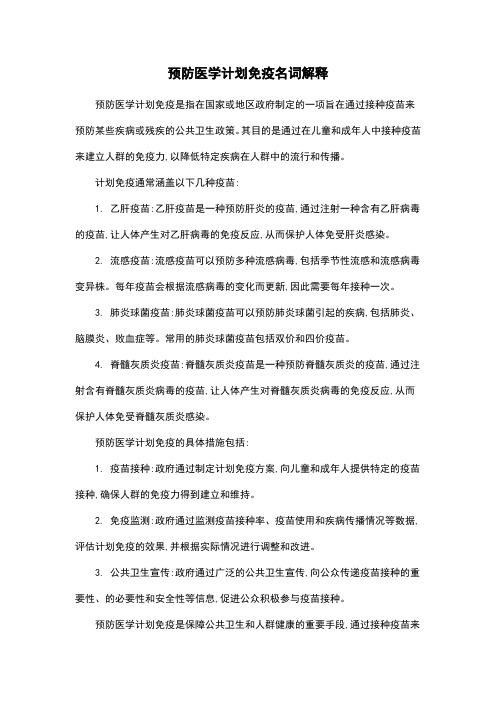 预防医学计划免疫名词解释

预防医学计划免疫是指在国家或地区政府制定的一项旨在通过接种疫苗来预防某些疾病或残疾的公共卫生政策。其目的是通过在儿童和成年人中接种疫苗来建立人群的免疫力，以降低特定疾病在人群中的流行和传播。

计划免疫通常涵盖以下几种疫苗：

1. 乙肝疫苗：乙肝疫苗是一种预防肝炎的疫苗，通过注射一种含有乙肝病毒的疫苗，让人体产生对乙肝病毒的免疫反应，从而保护人体免受肝炎感染。

2. 流感疫苗：流感疫苗可以预防多种流感病毒，包括季节性流感和流感病毒变异株。每年疫苗会根据流感病毒的变化而更新，因此需要每年接种一次。

3. 肺炎球菌疫苗：肺炎球菌疫苗可以预防肺炎球菌引起的疾病，包括肺炎、脑膜炎、败血症等。常用的肺炎球菌疫苗包括双价和四价疫苗。

4. 脊髓灰质炎疫苗：脊髓灰质炎疫苗是一种预防脊髓灰质炎的疫苗，通过注射含有脊髓灰质炎病毒的疫苗，让人体产生对脊髓灰质炎病毒的免疫反应，从而保护人体免受脊髓灰质炎感染。

预防医学计划免疫的具体措施包括：

1. 疫苗接种：政府通过制定计划免疫方案，向儿童和成年人提供特定的疫苗接种，确保人群的免疫力得到建立和维持。

2. 免疫监测：政府通过监测疫苗接种率、疫苗使用和疾病传播情况等数据，评估计划免疫的效果，并根据实际情况进行调整和改进。

3. 公共卫生宣传：政府通过广泛的公共卫生宣传，向公众传递疫苗接种的重要性、的必要性和安全性等信息，促进公众积极参与疫苗接种。

预防医学计划免疫是保障公共卫生和人群健康的重要手段，通过接种疫苗来